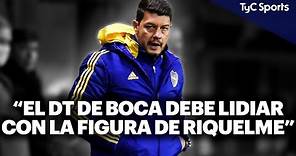 TyC Sports

“EL DT DE BOCA DEBE LIDIAR CON LA FIGURA DE RIQUELME”